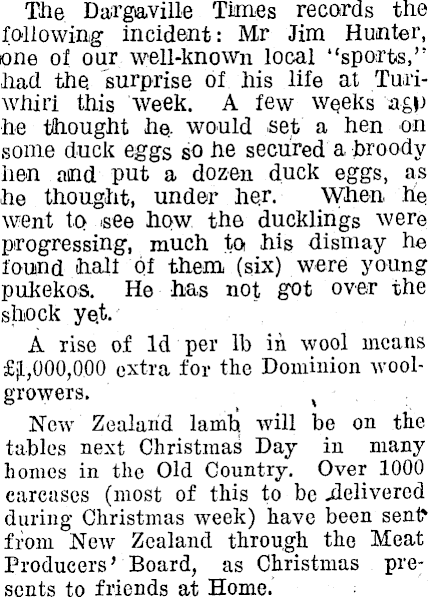 The Dargaville Times records the following incident: Mr Jim Hunter, one of our well-known local "sports," had the surprise of his life at Turiwhiri this week. A few weeks ago he thought he would set a hen on some duck eggs so he secured a broody hen and put a dozen duck eggs, as he thought, under her. When he went to see how the ducklings were progressing, much to his dismay he found half of them (six) were young pukekos. He has not got over the shock yet.

A rise of 1d per lb in wool means £1,000,000 extra for the Dominion woolgrowers.

New Zealand lamb will be on the tables next Christmas Day in many homes in the Old Country. Over 1000 carcases (most of this to be delivered during Christmas week) have been sent from New Zealand through the Meat Producers' Board, as Christmas presents to friends at Home.